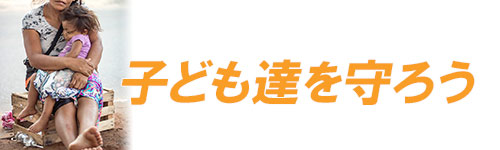 子ども達を守ろう